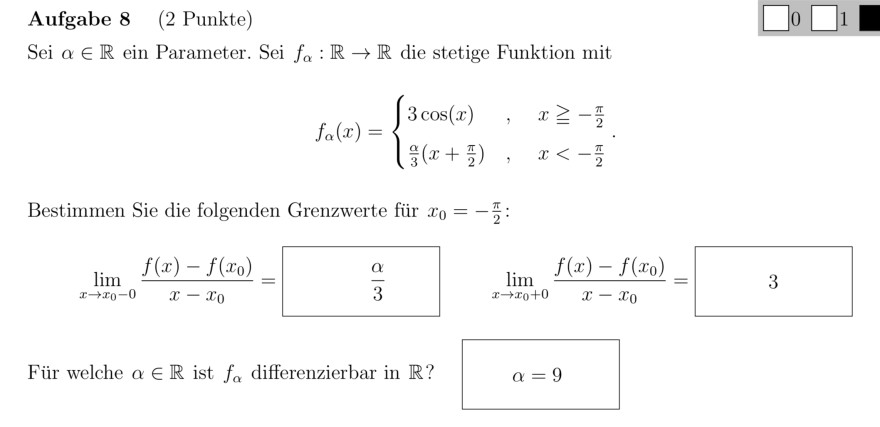 **Aufgabe 8** (2 Punkte)

0 1

Sei $\alpha \in \mathbb{R}$ ein Parameter. Sei $f_\alpha : \mathbb{R} \to \mathbb{R}$ die stetige Funktion mit

$$f_\alpha(x) = \begin{cases} 3\cos(x) & , \quad x \geqq -\frac{\pi}{2} \\ \frac{\alpha}{3}(x + \frac{\pi}{2}) & , \quad x < -\frac{\pi}{2} \end{cases}.$$

Bestimmen Sie die folgenden Grenzwerte für $x_0 = -\frac{\pi}{2}$:

$\lim_{x \to x_0 - 0} \frac{f(x) - f(x_0)}{x - x_0} =$ $\frac{\alpha}{3}$

$\lim_{x \to x_0 + 0} \frac{f(x) - f(x_0)}{x - x_0} =$ $3$

Für welche $\alpha \in \mathbb{R}$ ist $f_\alpha$ differenzierbar in $\mathbb{R}$? $\alpha = 9$